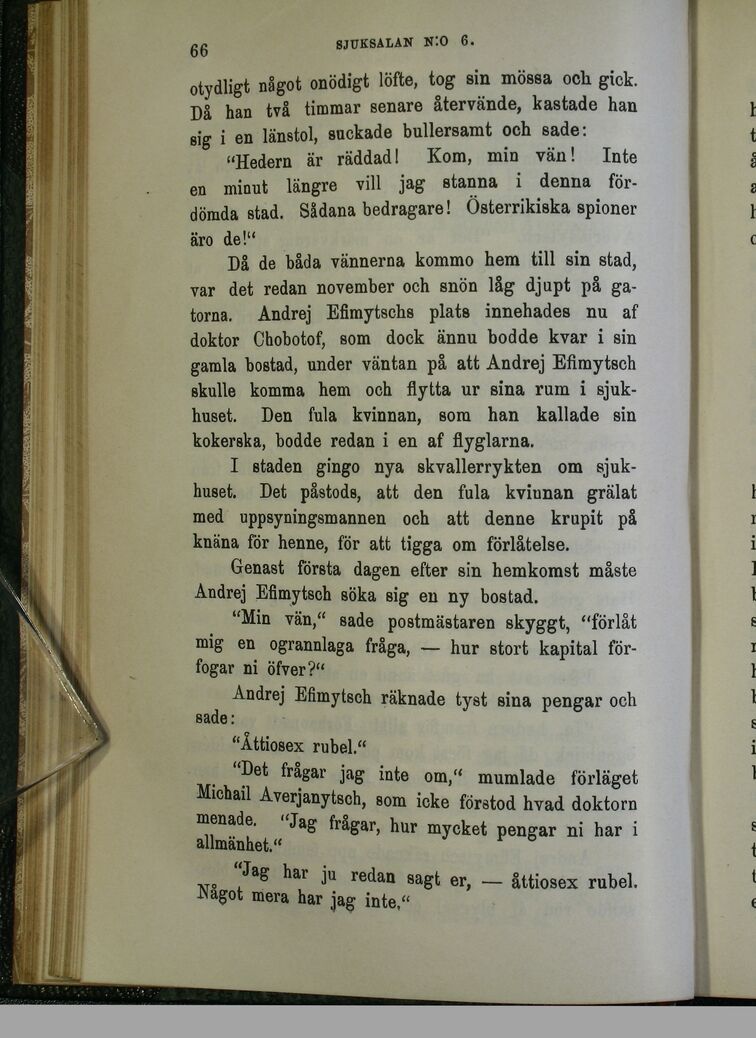 66 SJUKSALAN N:O 6.

otydligt något onödigt löfte, tog sin mössa och gick. Då han två timmar senare återvände, kastade han sig i en länstol, suckade bullersamt och sade:

"Hedern är räddad! Kom, min vän! Inte en minut längre vill jag stanna i denna fördömda stad. Sådana bedragare! Österrikiska spioner äro de!"

Då de båda vännerna kommo hem till sin stad, var det redan november och snön låg djupt på gatorna. Andrej Efimytschs plats innehades nu af doktor Chobotof, som dock ännu bodde kvar i sin gamla bostad, under väntan på att Andrej Efimytsch skulle komma hem och flytta ur sina rum i sjukhuset. Den fula kvinnan, som han kallade sin kokerska, bodde redan i en af flyglarna.

I staden gingo nya skvallerrykten om sjukhuset. Det påstods, att den fula kvinnan grälat med uppsyningsmannen och att denne krupit på knäna för henne, för att tigga om förlåtelse.

Genast första dagen efter sin hemkomst måste Andrej Efimytsch söka sig en ny bostad.

"Min vän," sade postmästaren skyggt, "förlåt mig en ogrannlaga fråga, — hur stort kapital förfogar ni öfver?"

Andrej Efimytsch räknade tyst sina pengar och sade:

"Åttiosex rubel."

"Det frågar jag inte om," mumlade förläget Michail Averjanytsch, som icke förstod hvad doktorn menade. "Jag frågar, hur mycket pengar ni har i allmänhet."

"Jag har ju redan sagt er, — åttiosex rubel. Något mera har jag inte."